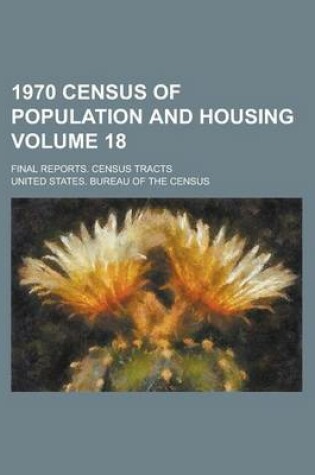 1970 CENSUS OF POPULATION AND HOUSING VOLUME 18

FINAL REPORTS. CENSUS TRACTS

UNITED STATES. BUREAU OF THE CENSUS